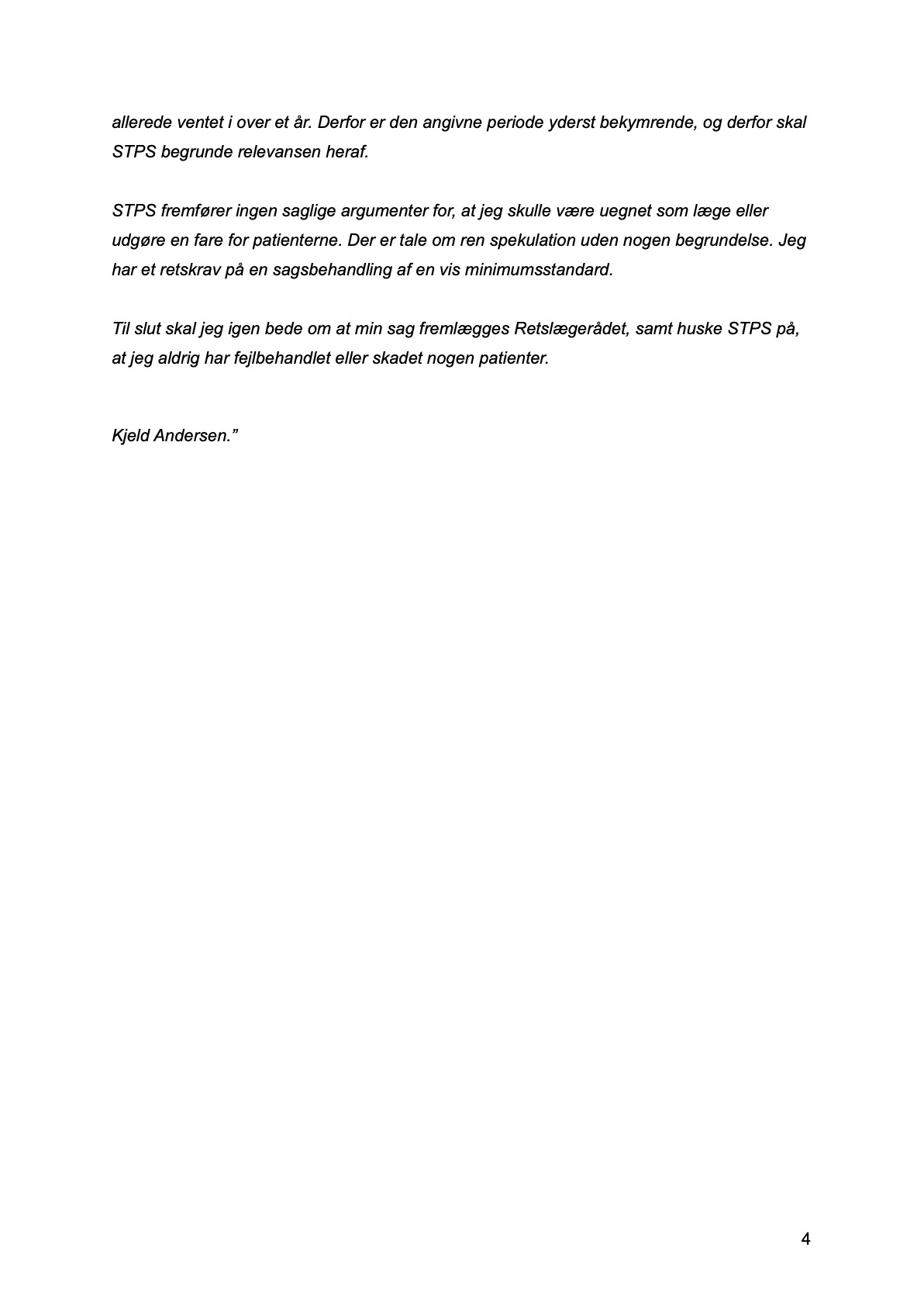 allerede ventet i over et år. Derfor er den angivne periode yderst bekymrende, og derfor skal STPS begrunde relevansen heraf.

STPS fremfører ingen saglige argumenter for, at jeg skulle være uegnet som læge eller udgøre en fare for patienterne. Der er tale om ren spekulation uden nogen begrundelse. Jeg har et retskrav på en sagsbehandling af en vis minimumsstandard.

Til slut skal jeg igen bede om at min sag fremlægges Retslægerådet, samt huske STPS på, at jeg aldrig har fejlbehandlet eller skadet nogen patienter.

Kjeld Andersen.”

4